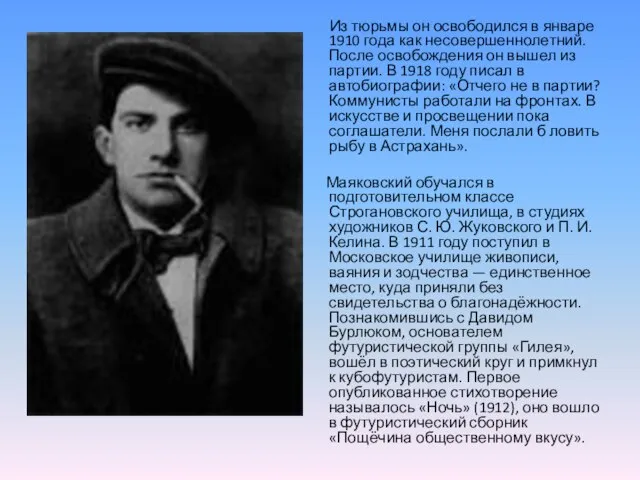 Из тюрьмы он освободился в январе 1910 года как несовершеннолетний. После освобождения он вышел из партии. В 1918 году писал в автобиографии: «Отчего не в партии? Коммунисты работали на фронтах. В искусстве и просвещении пока соглашатели. Меня послали б ловить рыбу в Астрахань».

Маяковский обучался в подготовительном классе Строгановского училища, в студиях художников С. Ю. Жуковского и П. И. Келина. В 1911 году поступил в Московское училище живописи, ваяния и зодчества — единственное место, куда приняли без свидетельства о благонадёжности. Познакомившись с Давидом Бурлюком, основателем футуристической группы «Гилея», вошёл в поэтический круг и примкнул к кубофутуристам. Первое опубликованное стихотворение называлось «Ночь» (1912), оно вошло в футуристический сборник «Пощёчина общественному вкусу».